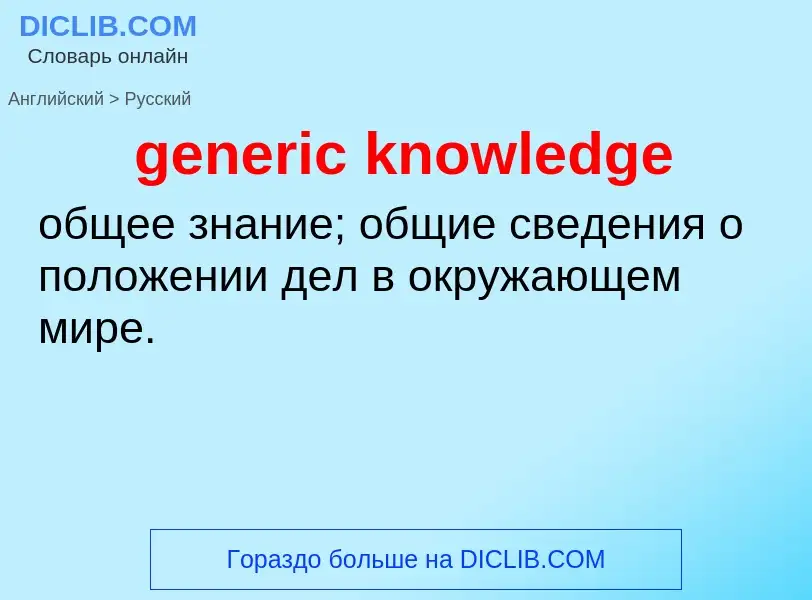 DICLIB.COM
Словарь онлайн

Английский > Русский

generic knowledge

общее знание; общие сведения о положении дел в окружающем мире.

Гораздо больше на DICLIB.COM